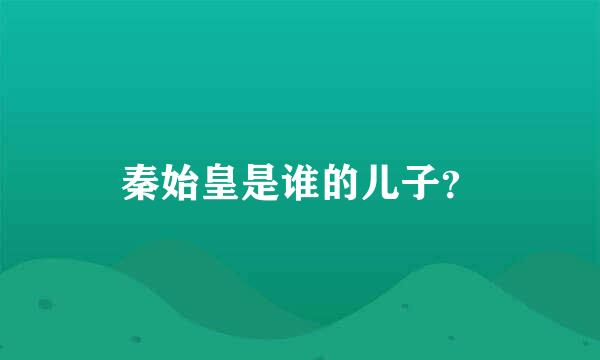 秦始皇是谁的儿子?